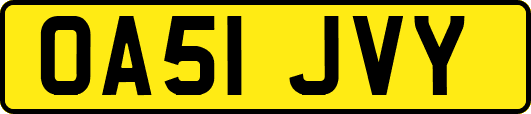 OA51 JVY